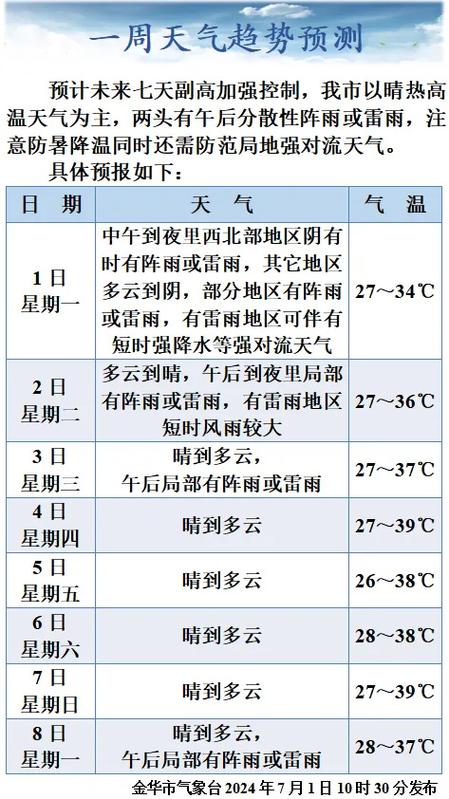 一周天气趋势预测

预计未来七天副高加强控制，我市以晴热高温天气为主，两头有午后分散性阵雨或雷雨，注意防暑降温同时还需防范局地强对流天气。

具体预报如下：

| 日　期 | 天　气 | 气　温 |
|---|---|---|
| 1日 星期一 | 中午到夜里西北部地区阴有时有阵雨或雷雨，其它地区多云到阴，部分地区有阵雨或雷雨，有雷雨地区可伴有短时强降水等强对流天气 | 27～34℃ |
| 2日 星期二 | 多云到晴，午后到夜里局部有阵雨或雷雨，有雷雨地区短时风雨较大 | 27～36℃ |
| 3日 星期三 | 晴到多云，午后局部有阵雨或雷雨 | 27～37℃ |
| 4日 星期四 | 晴到多云 | 27～39℃ |
| 5日 星期五 | 晴到多云 | 26～38℃ |
| 6日 星期六 | 晴到多云 | 28～38℃ |
| 7日 星期日 | 晴到多云 | 27～39℃ |
| 8日 星期一 | 晴到多云，午后局部有阵雨或雷雨 | 28～37℃ |

金华市气象台 2024 年 7 月 1 日 10 时 30 分发布